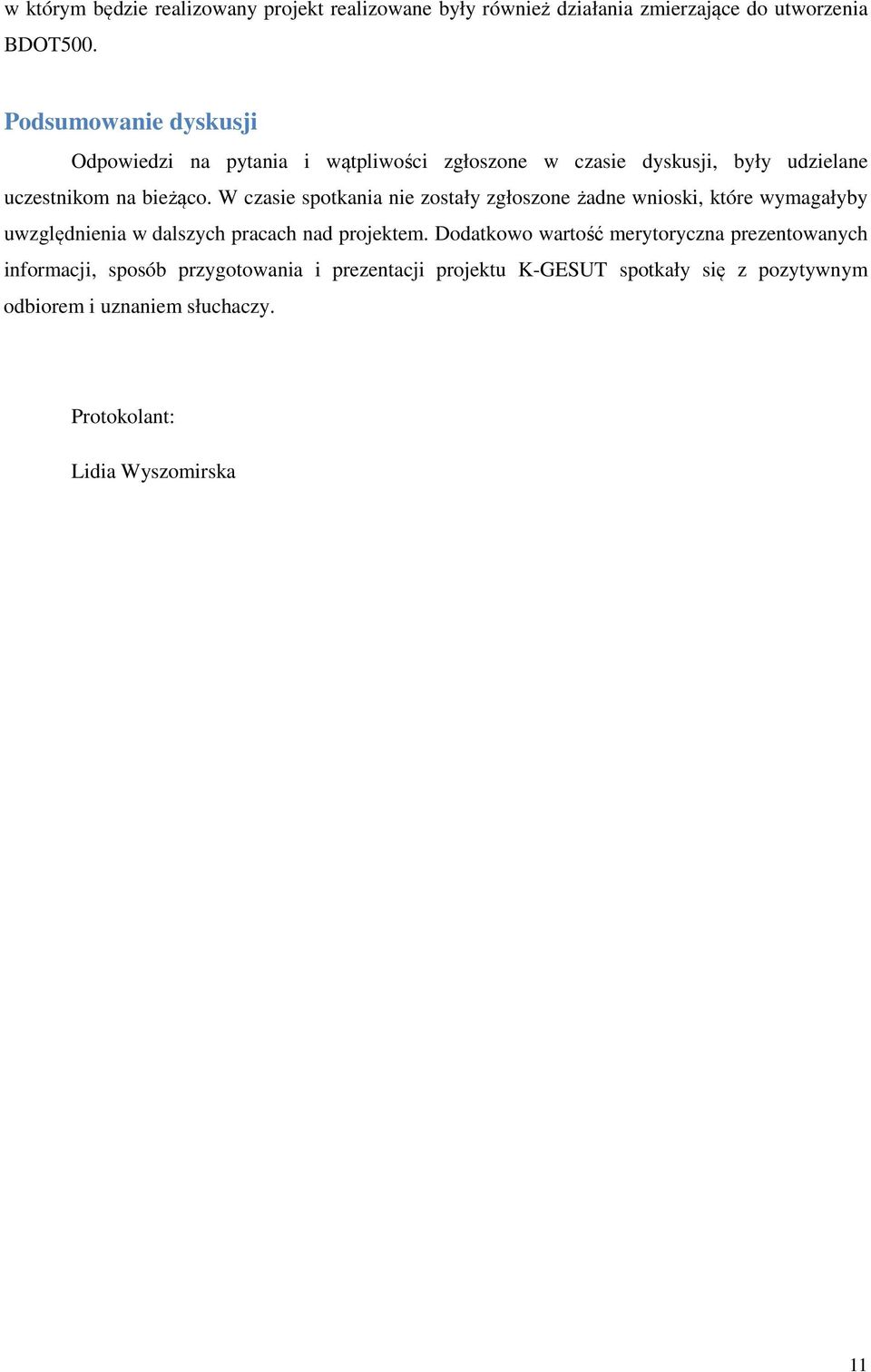 w którym będzie realizowany projekt realizowane były również działania zmierzające do utworzenia BDOT500.

Podsumowanie dyskusji

Odpowiedzi na pytania i wątpliwości zgłoszone w czasie dyskusji, były udzielane uczestnikom na bieżąco. W czasie spotkania nie zostały zgłoszone żadne wnioski, które wymagałyby uwzględnienia w dalszych pracach nad projektem. Dodatkowo wartość merytoryczna prezentowanych informacji, sposób przygotowania i prezentacji projektu K-GESUT spotkały się z pozytywnym odbiorem i uznaniem słuchaczy.

Protokolant:

Lidia Wyszomirska

11